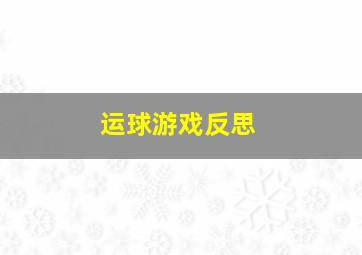 运球游戏反思